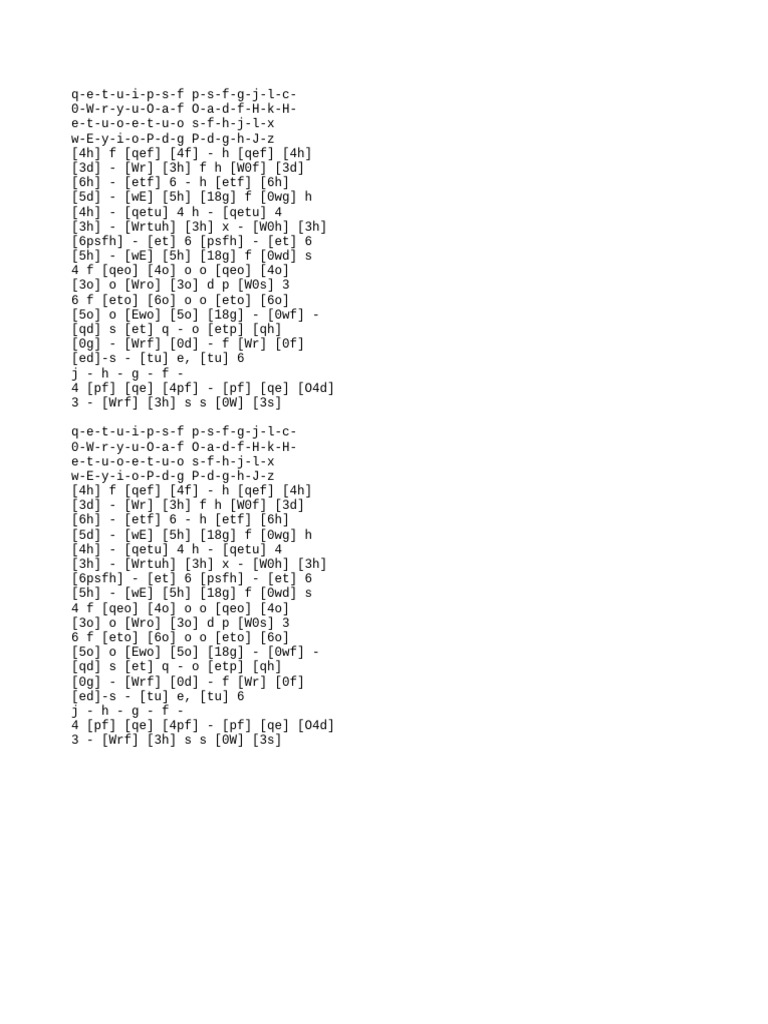 q-e-t-u-i-p-s-f p-s-f-g-j-l-c-
0-W-r-y-u-O-a-f O-a-d-f-H-k-H-
e-t-u-o-e-t-u-o s-f-h-j-l-x
w-E-y-i-o-P-d-g P-d-g-h-J-z
[4h] f [qef] [4f] - h [qef] [4h]
[3d] - [Wr] [3h] f h [W0f] [3d]
[6h] - [etf] 6 - h [etf] [6h]
[5d] - [wE] [5h] [18g] f [0wg] h
[4h] - [qetu] 4 h - [qetu] 4
[3h] - [Wrtuh] [3h] x - [W0h] [3h]
[6psfh] - [et] 6 [psfh] - [et] 6
[5h] - [wE] [5h] [18g] f [0wd] s
4 f [qeo] [4o] o o [qeo] [4o]
[3o] o [Wro] [3o] d p [W0s] 3
6 f [eto] [6o] o o [eto] [6o]
[5o] o [Ewo] [5o] [18g] - [0wf] -
[qd] s [et] q - o [etp] [qh]
[0g] - [Wrf] [0d] - f [Wr] [0f]
[ed]-s - [tu] e, [tu] 6
j - h - g - f -
4 [pf] [qe] [4pf] - [pf] [qe] [O4d]
3 - [Wrf] [3h] s s [0W] [3s]

q-e-t-u-i-p-s-f p-s-f-g-j-l-c-
0-W-r-y-u-O-a-f O-a-d-f-H-k-H-
e-t-u-o-e-t-u-o s-f-h-j-l-x
w-E-y-i-o-P-d-g P-d-g-h-J-z
[4h] f [qef] [4f] - h [qef] [4h]
[3d] - [Wr] [3h] f h [W0f] [3d]
[6h] - [etf] 6 - h [etf] [6h]
[5d] - [wE] [5h] [18g] f [0wg] h
[4h] - [qetu] 4 h - [qetu] 4
[3h] - [Wrtuh] [3h] x - [W0h] [3h]
[6psfh] - [et] 6 [psfh] - [et] 6
[5h] - [wE] [5h] [18g] f [0wd] s
4 f [qeo] [4o] o o [qeo] [4o]
[3o] o [Wro] [3o] d p [W0s] 3
6 f [eto] [6o] o o [eto] [6o]
[5o] o [Ewo] [5o] [18g] - [0wf] -
[qd] s [et] q - o [etp] [qh]
[0g] - [Wrf] [0d] - f [Wr] [0f]
[ed]-s - [tu] e, [tu] 6
j - h - g - f -
4 [pf] [qe] [4pf] - [pf] [qe] [O4d]
3 - [Wrf] [3h] s s [0W] [3s]